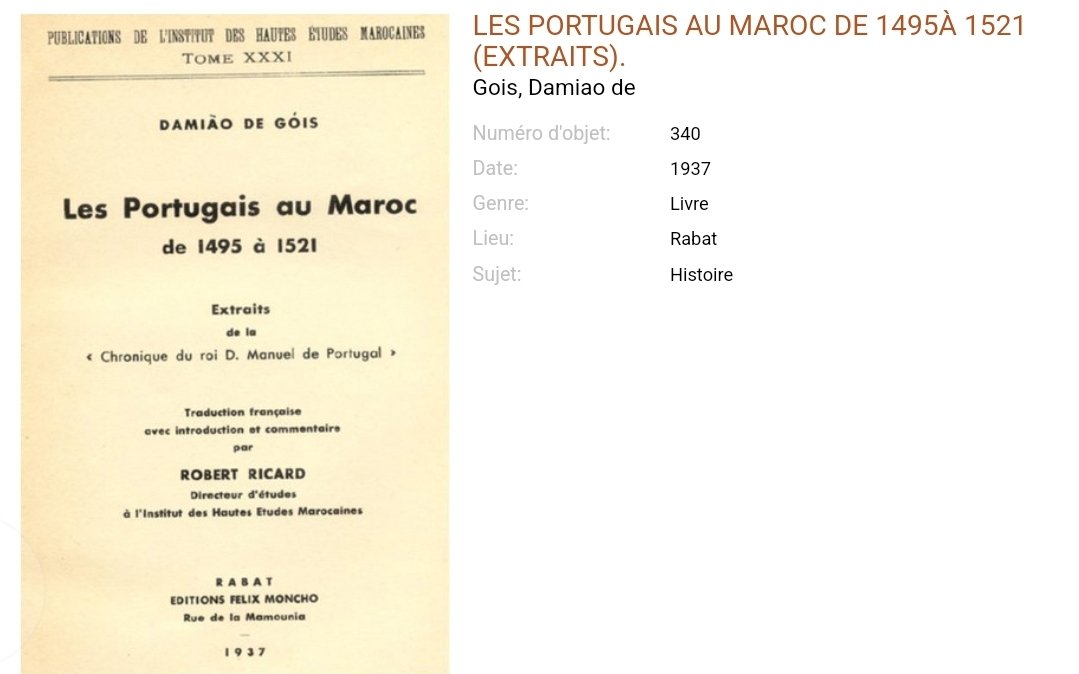 PUBLICATIONS DE L'INSTITUT DES HAUTES ÉTUDES MAROCAINES
TOME XXXI

DAMIÃO DE GÓIS

Les Portugais au Maroc
de 1495 à 1521

Extraits
de la
« Chronique du roi D. Manuel de Portugal »

Traduction française
avec introduction et commentaire
par
ROBERT RICARD
Directeur d'études
à l'Institut des Hautes Etudes Marocaines

RABAT
EDITIONS FELIX MONCHO
Rue de la Mamounia

1937

LES PORTUGAIS AU MAROC DE 1495À 1521 (EXTRAITS).
Gois, Damiao de

| Numéro d'objet: | 340 |
|---|---|
| Date: | 1937 |
| Genre: | Livre |
| Lieu: | Rabat |
| Sujet: | Histoire |